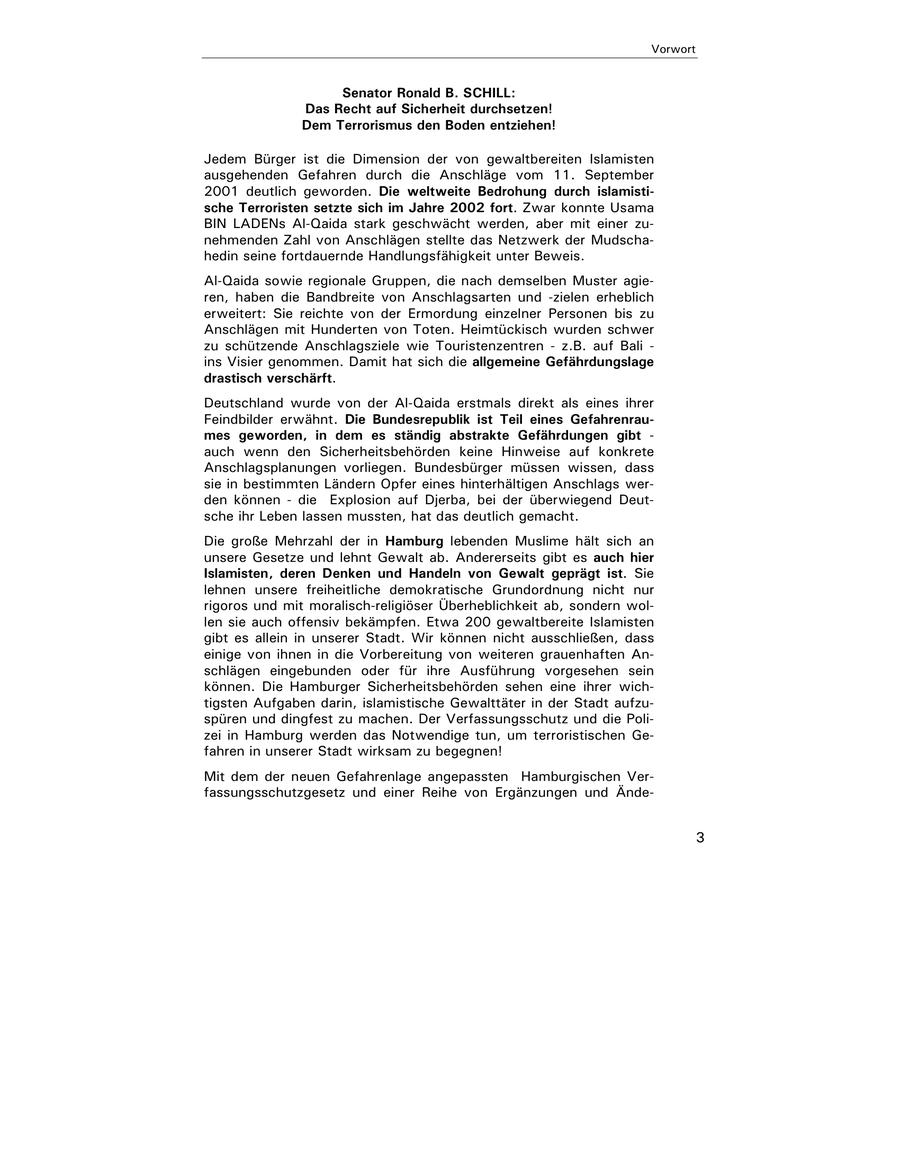 Vorwort

Senator Ronald B. SCHILL:
Das Recht auf Sicherheit durchsetzen!
Dem Terrorismus den Boden entziehen!

Jedem Bürger ist die Dimension der von gewaltbereiten Islamisten ausgehenden Gefahren durch die Anschläge vom 11. September 2001 deutlich geworden. Die weltweite Bedrohung durch islamistische Terroristen setzte sich im Jahre 2002 fort. Zwar konnte Usama BIN LADENs Al-Qaida stark geschwächt werden, aber mit einer zunehmenden Zahl von Anschlägen stellte das Netzwerk der Mudschahedin seine fortdauernde Handlungsfähigkeit unter Beweis.

Al-Qaida sowie regionale Gruppen, die nach demselben Muster agieren, haben die Bandbreite von Anschlagsarten und -zielen erheblich erweitert: Sie reichte von der Ermordung einzelner Personen bis zu Anschlägen mit Hunderten von Toten. Heimtückisch wurden schwer zu schützende Anschlagsziele wie Touristenzentren - z.B. auf Bali - ins Visier genommen. Damit hat sich die allgemeine Gefährdungslage drastisch verschärft.

Deutschland wurde von der Al-Qaida erstmals direkt als eines ihrer Feindbilder erwähnt. Die Bundesrepublik ist Teil eines Gefahrenraumes geworden, in dem es ständig abstrakte Gefährdungen gibt - auch wenn den Sicherheitsbehörden keine Hinweise auf konkrete Anschlagsplanungen vorliegen. Bundesbürger müssen wissen, dass sie in bestimmten Ländern Opfer eines hinterhältigen Anschlags werden können - die Explosion auf Djerba, bei der überwiegend Deutsche ihr Leben lassen mussten, hat das deutlich gemacht.

Die große Mehrzahl der in Hamburg lebenden Muslime hält sich an unsere Gesetze und lehnt Gewalt ab. Andererseits gibt es auch hier Islamisten, deren Denken und Handeln von Gewalt geprägt ist. Sie lehnen unsere freiheitliche demokratische Grundordnung nicht nur rigoros und mit moralisch-religiöser Überheblichkeit ab, sondern wollen sie auch offensiv bekämpfen. Etwa 200 gewaltbereite Islamisten gibt es allein in unserer Stadt. Wir können nicht ausschließen, dass einige von ihnen in die Vorbereitung von weiteren grauenhaften Anschlägen eingebunden oder für ihre Ausführung vorgesehen sein können. Die Hamburger Sicherheitsbehörden sehen eine ihrer wichtigsten Aufgaben darin, islamistische Gewalttäter in der Stadt aufzuspüren und dingfest zu machen. Der Verfassungsschutz und die Polizei in Hamburg werden das Notwendige tun, um terroristischen Gefahren in unserer Stadt wirksam zu begegnen!

Mit dem der neuen Gefahrenlage angepassten Hamburgischen Verfassungsschutzgesetz und einer Reihe von Ergänzungen und Ände-

3